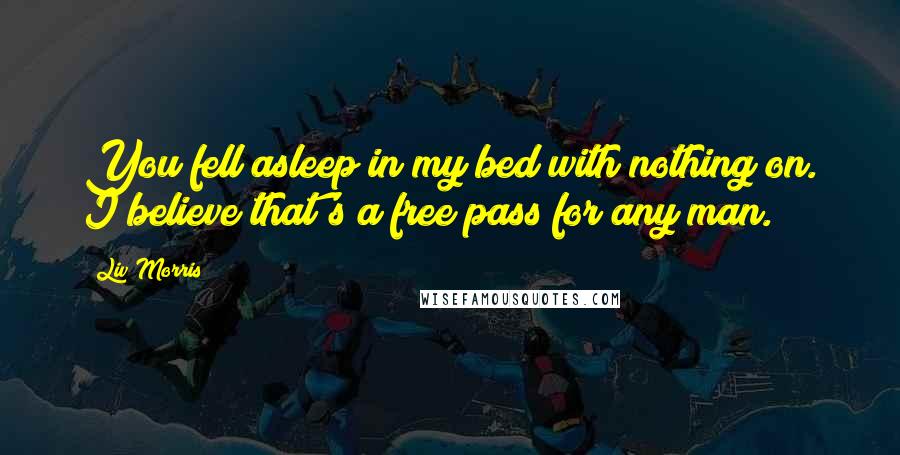 You fell asleep in my bed with nothing on. I believe that's a free pass for any man.

Liv Morris

WISEFAMOUSQUOTES.COM